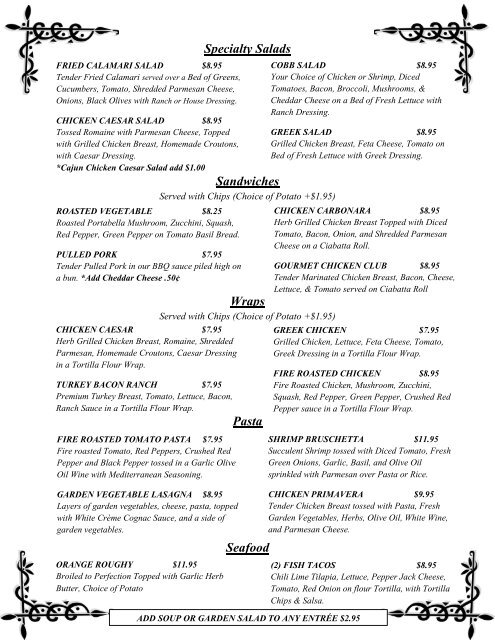 Specialty Salads

FRIED CALAMARI SALAD $8.95
Tender Fried Calamari served over a Bed of Greens, Cucumbers, Tomato, Shredded Parmesan Cheese, Onions, Black Olives with Ranch or House Dressing.

CHICKEN CAESAR SALAD $8.95
Tossed Romaine with Parmesan Cheese, Topped with Grilled Chicken Breast, Homemade Croutons, with Caesar Dressing.
*Cajun Chicken Caesar Salad add $1.00

COBB SALAD $8.95
Your Choice of Chicken or Shrimp, Diced Tomatoes, Bacon, Broccoli, Mushrooms, & Cheddar Cheese on a Bed of Fresh Lettuce with Ranch Dressing.

GREEK SALAD $8.95
Grilled Chicken Breast, Feta Cheese, Tomato on Bed of Fresh Lettuce with Greek Dressing.

Sandwiches
Served with Chips (Choice of Potato +$1.95)

ROASTED VEGETABLE $8.25
Roasted Portabella Mushroom, Zucchini, Squash, Red Pepper, Green Pepper on Tomato Basil Bread.

PULLED PORK $7.95
Tender Pulled Pork in our BBQ sauce piled high on a bun. *Add Cheddar Cheese .50¢

CHICKEN CARBONARA $8.95
Herb Grilled Chicken Breast Topped with Diced Tomato, Bacon, Onion, and Shredded Parmesan Cheese on a Ciabatta Roll.

GOURMET CHICKEN CLUB $8.95
Tender Marinated Chicken Breast, Bacon, Cheese, Lettuce, & Tomato served on Ciabatta Roll

Wraps
Served with Chips (Choice of Potato +$1.95)

CHICKEN CAESAR $7.95
Herb Grilled Chicken Breast, Romaine, Shredded Parmesan, Homemade Croutons, Caesar Dressing in a Tortilla Flour Wrap.

TURKEY BACON RANCH $7.95
Premium Turkey Breast, Tomato, Lettuce, Bacon, Ranch Sauce in a Tortilla Flour Wrap.

GREEK CHICKEN $7.95
Grilled Chicken, Lettuce, Feta Cheese, Tomato, Greek Dressing in a Tortilla Flour Wrap.

FIRE ROASTED CHICKEN $8.95
Fire Roasted Chicken, Mushroom, Zucchini, Squash, Red Pepper, Green Pepper, Crushed Red Pepper sauce in a Tortilla Flour Wrap.

Pasta

FIRE ROASTED TOMATO PASTA $7.95
Fire roasted Tomato, Red Peppers, Crushed Red Pepper and Black Pepper tossed in a Garlic Olive Oil Wine with Mediterranean Seasoning.

GARDEN VEGETABLE LASAGNA $8.95
Layers of garden vegetables, cheese, pasta, topped with White Crème Cognac Sauce, and a side of garden vegetables.

SHRIMP BRUSCHETTA $11.95
Succulent Shrimp tossed with Diced Tomato, Fresh Green Onions, Garlic, Basil, and Olive Oil sprinkled with Parmesan over Pasta or Rice.

CHICKEN PRIMAVERA $9.95
Tender Chicken Breast tossed with Pasta, Fresh Garden Vegetables, Herbs, Olive Oil, White Wine, and Parmesan Cheese.

Seafood

ORANGE ROUGHY $11.95
Broiled to Perfection Topped with Garlic Herb Butter, Choice of Potato

(2) FISH TACOS $8.95
Chili Lime Tilapia, Lettuce, Pepper Jack Cheese, Tomato, Red Onion on flour Tortilla, with Tortilla Chips & Salsa.

ADD SOUP OR GARDEN SALAD TO ANY ENTRÉE $2.95